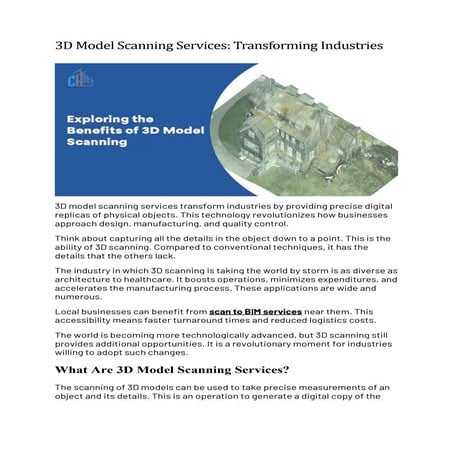 3D Model Scanning Services: Transforming Industries

CH

Exploring the Benefits of 3D Model Scanning

3D model scanning services transform industries by providing precise digital replicas of physical objects. This technology revolutionizes how businesses approach design, manufacturing, and quality control.

Think about capturing all the details in the object down to a point. This is the ability of 3D scanning. Compared to conventional techniques, it has the details that the others lack.

The industry in which 3D scanning is taking the world by storm is as diverse as architecture to healthcare. It boosts operations, minimizes expenditures, and accelerates the manufacturing process. These applications are wide and numerous.

Local businesses can benefit from scan to BIM services near them. This accessibility means faster turnaround times and reduced logistics costs.

The world is becoming more technologically advanced, but 3D scanning still provides additional opportunities. It is a revolutionary moment for industries willing to adopt such changes.

What Are 3D Model Scanning Services?

The scanning of 3D models can be used to take precise measurements of an object and its details. This is an operation to generate a digital copy of the